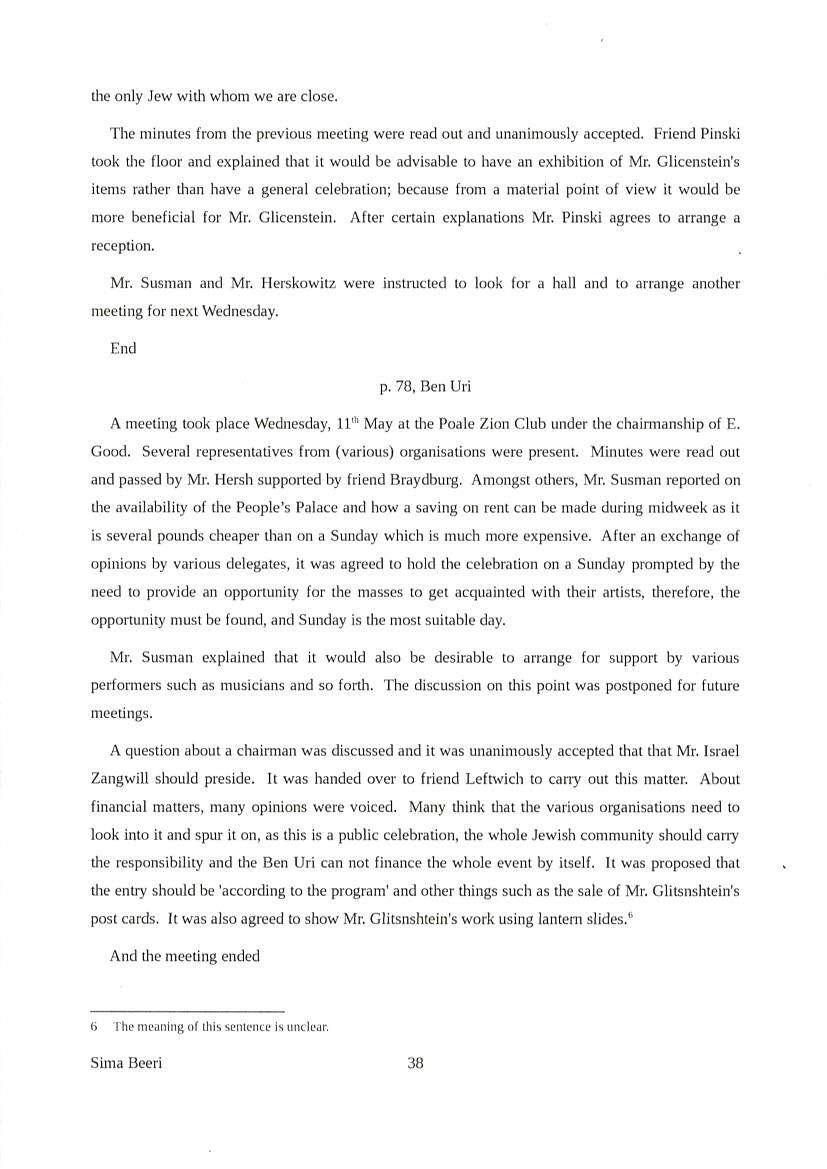 the only Jew with whom we are close.

The minutes from the previous meeting were read out and unanimously accepted. Friend Pinski took the floor and explained that it would be advisable to have an exhibition of Mr. Glicenstein's items rather than have a general celebration; because from a material point of view it would be more beneficial for Mr. Glicenstein. After certain explanations Mr. Pinski agrees to arrange a reception.

Mr. Susman and Mr. Herskowitz were instructed to look for a hall and to arrange another meeting for next Wednesday.

End

p. 78, Ben Uri

A meeting took place Wednesday, $11^{th}$ May at the Poale Zion Club under the chairmanship of E. Good. Several representatives from (various) organisations were present. Minutes were read out and passed by Mr. Hersh supported by friend Braydburg. Amongst others, Mr. Susman reported on the availability of the People's Palace and how a saving on rent can be made during midweek as it is several pounds cheaper than on a Sunday which is much more expensive. After an exchange of opinions by various delegates, it was agreed to hold the celebration on a Sunday prompted by the need to provide an opportunity for the masses to get acquainted with their artists, therefore, the opportunity must be found, and Sunday is the most suitable day.

Mr. Susman explained that it would also be desirable to arrange for support by various performers such as musicians and so forth. The discussion on this point was postponed for future meetings.

A question about a chairman was discussed and it was unanimously accepted that that Mr. Israel Zangwill should preside. It was handed over to friend Leftwich to carry out this matter. About financial matters, many opinions were voiced. Many think that the various organisations need to look into it and spur it on, as this is a public celebration, the whole Jewish community should carry the responsibility and the Ben Uri can not finance the whole event by itself. It was proposed that the entry should be 'according to the program' and other things such as the sale of Mr. Glitsnshtein's post cards. It was also agreed to show Mr. Glitsnshtein's work using lantern slides.$^6$

And the meeting ended

6 The meaning of this sentence is unclear.

Sima Beeri 38